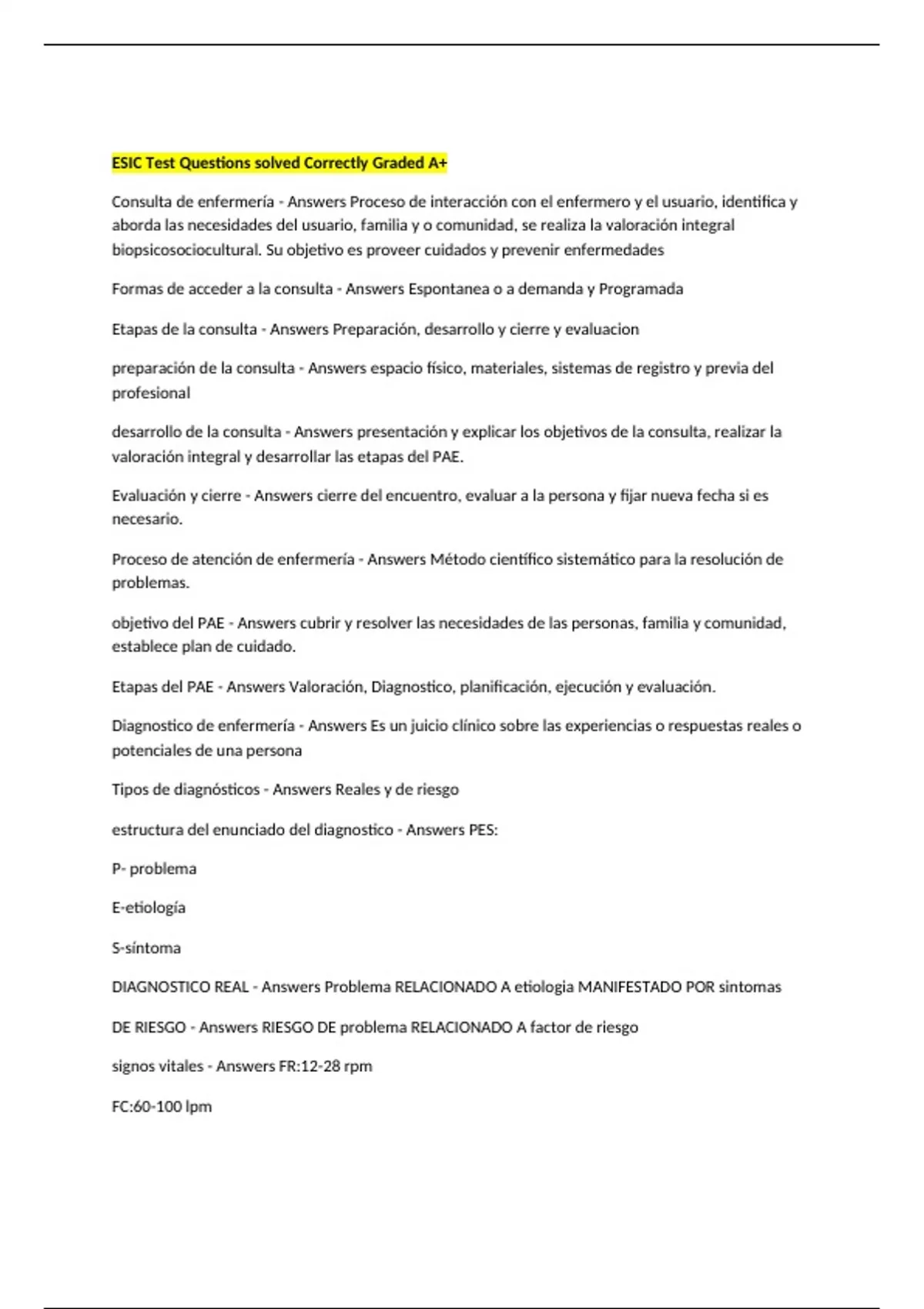 ESIC Test Questions solved Correctly Graded A+

Consulta de enfermería - Answers Proceso de interacción con el enfermero y el usuario, identifica y aborda las necesidades del usuario, familia y o comunidad, se realiza la valoración integral biopsicosociocultural. Su objetivo es proveer cuidados y prevenir enfermedades

Formas de acceder a la consulta - Answers Espontanea o a demanda y Programada

Etapas de la consulta - Answers Preparación, desarrollo y cierre y evaluacion

preparación de la consulta - Answers espacio físico, materiales, sistemas de registro y previa del profesional

desarrollo de la consulta - Answers presentación y explicar los objetivos de la consulta, realizar la valoración integral y desarrollar las etapas del PAE.

Evaluación y cierre - Answers cierre del encuentro, evaluar a la persona y fijar nueva fecha si es necesario.

Proceso de atención de enfermería - Answers Método científico sistemático para la resolución de problemas.

objetivo del PAE - Answers cubrir y resolver las necesidades de las personas, familia y comunidad, establece plan de cuidado.

Etapas del PAE - Answers Valoración, Diagnostico, planificación, ejecución y evaluación.

Diagnostico de enfermería - Answers Es un juicio clínico sobre las experiencias o respuestas reales o potenciales de una persona

Tipos de diagnósticos - Answers Reales y de riesgo

estructura del enunciado del diagnostico - Answers PES:

P- problema

E-etiología

S-síntoma

DIAGNOSTICO REAL - Answers Problema RELACIONADO A etiologia MANIFESTADO POR sintomas

DE RIESGO - Answers RIESGO DE problema RELACIONADO A factor de riesgo

signos vitales - Answers FR:12-28 rpm

FC:60-100 lpm